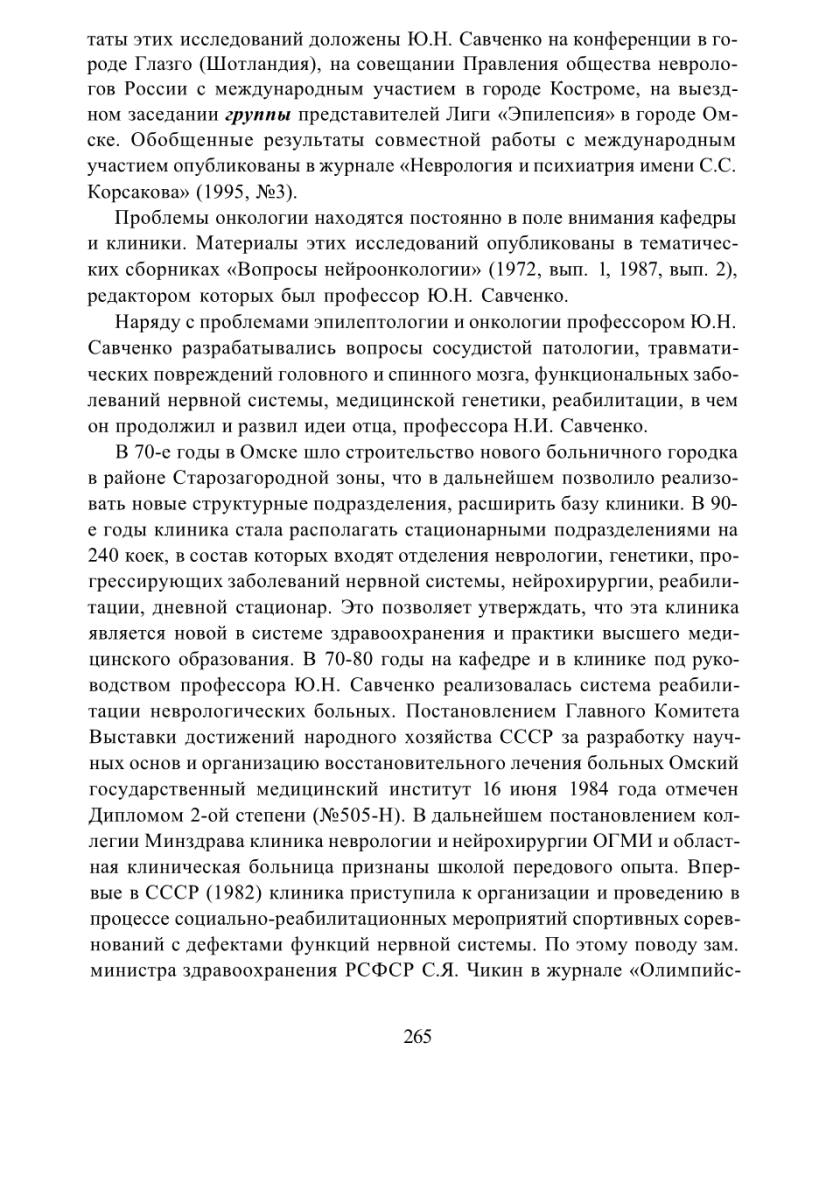 таты этих исследований доложены Ю.Н. Савченко на конференции в городе Глазго (Шотландия), на совещании Правления общества неврологов России с международным участием в городе Костроме, на выездном заседании группы представителей Лиги «Эпилепсия» в городе Омске. Обобщенные результаты совместной работы с международным участием опубликованы в журнале «Неврология и психиатрия имени С.С. Корсакова» (1995, №3).

Проблемы онкологии находятся постоянно в поле внимания кафедры и клиники. Материалы этих исследований опубликованы в тематических сборниках «Вопросы нейроонкологии» (1972, вып. 1, 1987, вып. 2), редактором которых был профессор Ю.Н. Савченко.

Наряду с проблемами эпилептологии и онкологии профессором Ю.Н. Савченко разрабатывались вопросы сосудистой патологии, травматических повреждений головного и спинного мозга, функциональных заболеваний нервной системы, медицинской генетики, реабилитации, в чем он продолжил и развил идеи отца, профессора Н.И. Савченко.

В 70-е годы в Омске шло строительство нового больничного городка в районе Старозагородной зоны, что в дальнейшем позволило реализовать новые структурные подразделения, расширить базу клиники. В 90-е годы клиника стала располагать стационарными подразделениями на 240 коек, в состав которых входят отделения неврологии, генетики, прогрессирующих заболеваний нервной системы, нейрохирургии, реабилитации, дневной стационар. Это позволяет утверждать, что эта клиника является новой в системе здравоохранения и практики высшего медицинского образования. В 70-80 годы на кафедре и в клинике под руководством профессора Ю.Н. Савченко реализовалась система реабилитации неврологических больных. Постановлением Главного Комитета Выставки достижений народного хозяйства СССР за разработку научных основ и организацию восстановительного лечения больных Омский государственный медицинский институт 16 июня 1984 года отмечен Дипломом 2-ой степени (№505-Н). В дальнейшем постановлением коллегии Минздрава клиника неврологии и нейрохирургии ОГМИ и областная клиническая больница признаны школой передового опыта. Впервые в СССР (1982) клиника приступила к организации и проведению в процессе социально-реабилитационных мероприятий спортивных соревнований с дефектами функций нервной системы. По этому поводу зам. министра здравоохранения РСФСР С.Я. Чикин в журнале «Олимпийс-

265